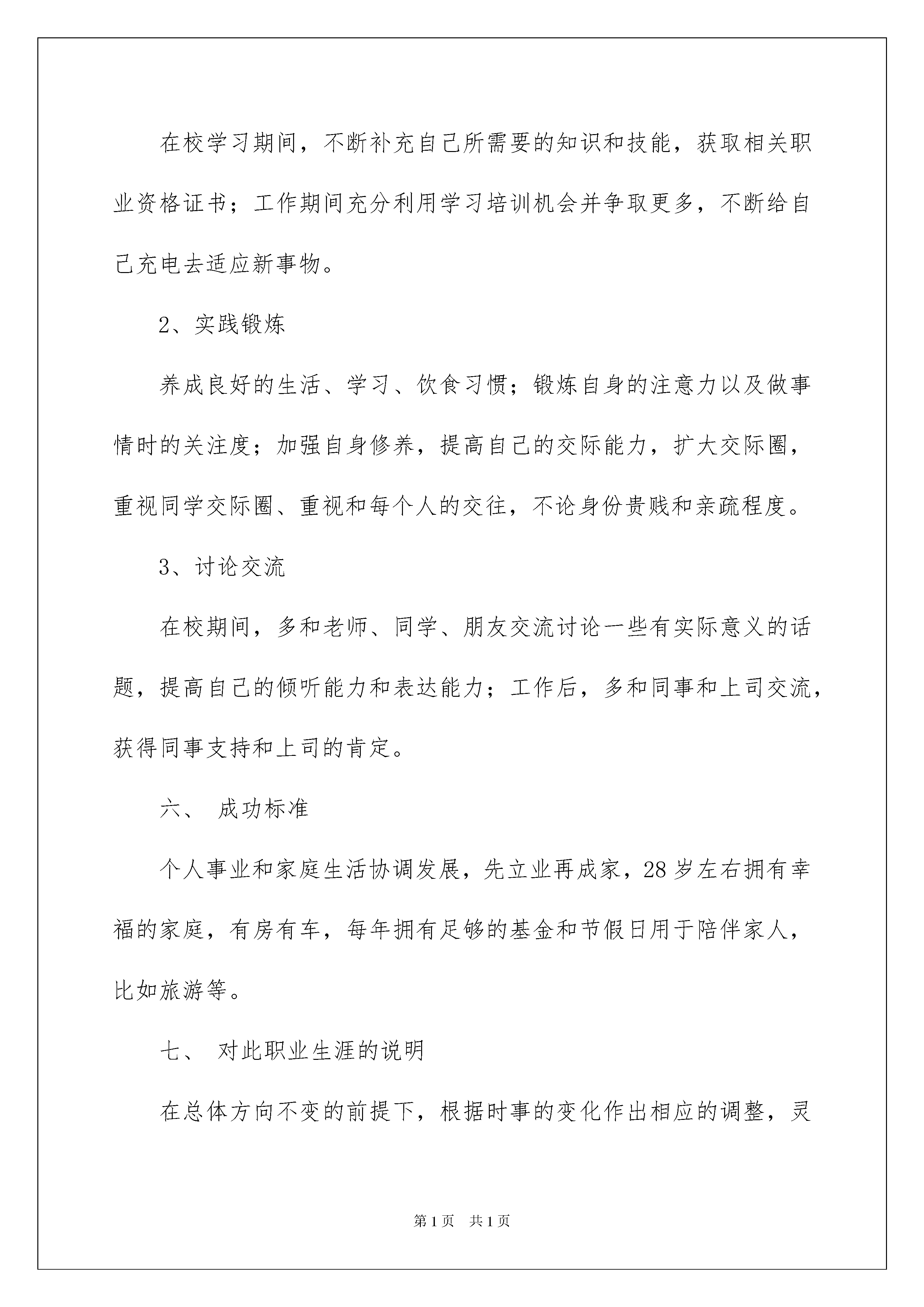 在校学习期间，不断补充自己所需要的知识和技能，获取相关职业资格证书；工作期间充分利用学习培训机会并争取更多，不断给自己充电去适应新事物。

2、实践锻炼

养成良好的生活、学习、饮食习惯；锻炼自身的注意力以及做事情时的关注度；加强自身修养，提高自己的交际能力，扩大交际圈，重视同学交际圈、重视和每个人的交往，不论身份贵贱和亲疏程度。

3、讨论交流

在校期间，多和老师、同学、朋友交流讨论一些有实际意义的话题，提高自己的倾听能力和表达能力；工作后，多和同事和上司交流，获得同事支持和上司的肯定。

六、 成功标准

个人事业和家庭生活协调发展，先立业再成家，28岁左右拥有幸福的家庭，有房有车，每年拥有足够的基金和节假日用于陪伴家人，比如旅游等。

七、 对此职业生涯的说明

在总体方向不变的前提下，根据时事的变化作出相应的调整，灵

第1页 共1页